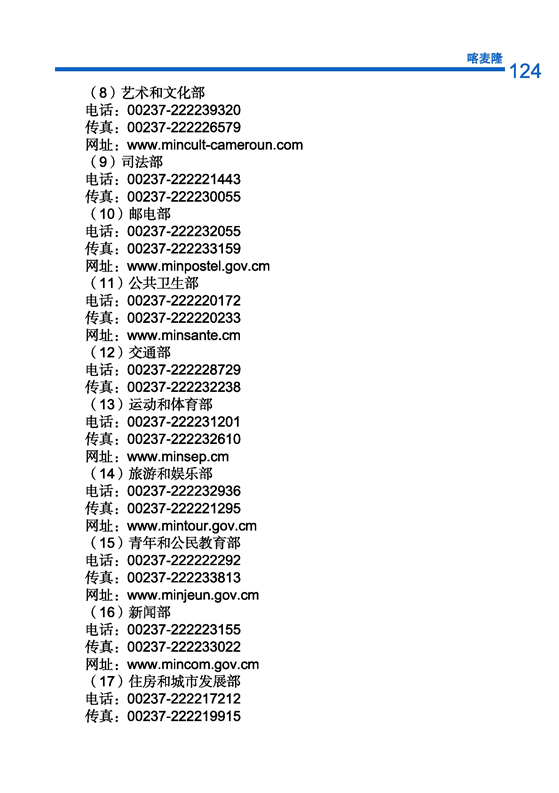 喀麦隆
124

（8）艺术和文化部
电话：00237-222239320
传真：00237-222226579
网址：www.mincult-cameroun.com
（9）司法部
电话：00237-222221443
传真：00237-222230055
（10）邮电部
电话：00237-222232055
传真：00237-222233159
网址：www.minpostel.gov.cm
（11）公共卫生部
电话：00237-222220172
传真：00237-222220233
网址：www.minsante.cm
（12）交通部
电话：00237-222228729
传真：00237-222232238
（13）运动和体育部
电话：00237-222231201
传真：00237-222232610
网址：www.minsep.cm
（14）旅游和娱乐部
电话：00237-222232936
传真：00237-222221295
网址：www.mintour.gov.cm
（15）青年和公民教育部
电话：00237-222222292
传真：00237-222233813
网址：www.minjeun.gov.cm
（16）新闻部
电话：00237-222223155
传真：00237-222233022
网址：www.mincom.gov.cm
（17）住房和城市发展部
电话：00237-222217212
传真：00237-222219915